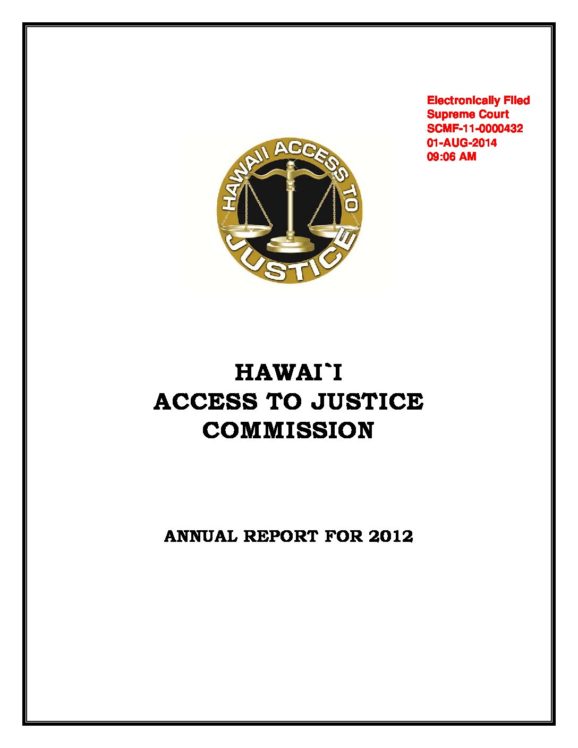 Electronically Filed
Supreme Court
SCMF-11-0000432
01-AUG-2014
09:06 AM

HAWAII ACCESS TO JUSTICE

HAWAI`I
ACCESS TO JUSTICE
COMMISSION

ANNUAL REPORT FOR 2012